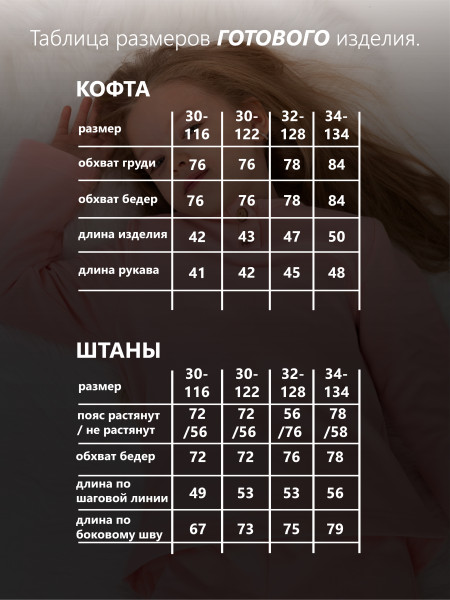 Таблица размеров ГОТОВОГО изделия.

КОФТА

| размер | 30-116 | 30-122 | 32-128 | 34-134 |
|---|---|---|---|---|
| обхват груди | 76 | 76 | 78 | 84 |
| обхват бедер | 76 | 76 | 78 | 84 |
| длина изделия | 42 | 43 | 47 | 50 |
| длина рукава | 41 | 42 | 45 | 48 |

ШТАНЫ

| размер | 30-116 | 30-122 | 32-128 | 34-134 |
|---|---|---|---|---|
| пояс растянут / не растянут | 72 /56 | 72 /56 | 56 /76 | 78 /58 |
| обхват бедер | 72 | 72 | 76 | 78 |
| длина по шаговой линии | 49 | 53 | 53 | 56 |
| длина по боковому шву | 67 | 73 | 75 | 79 |